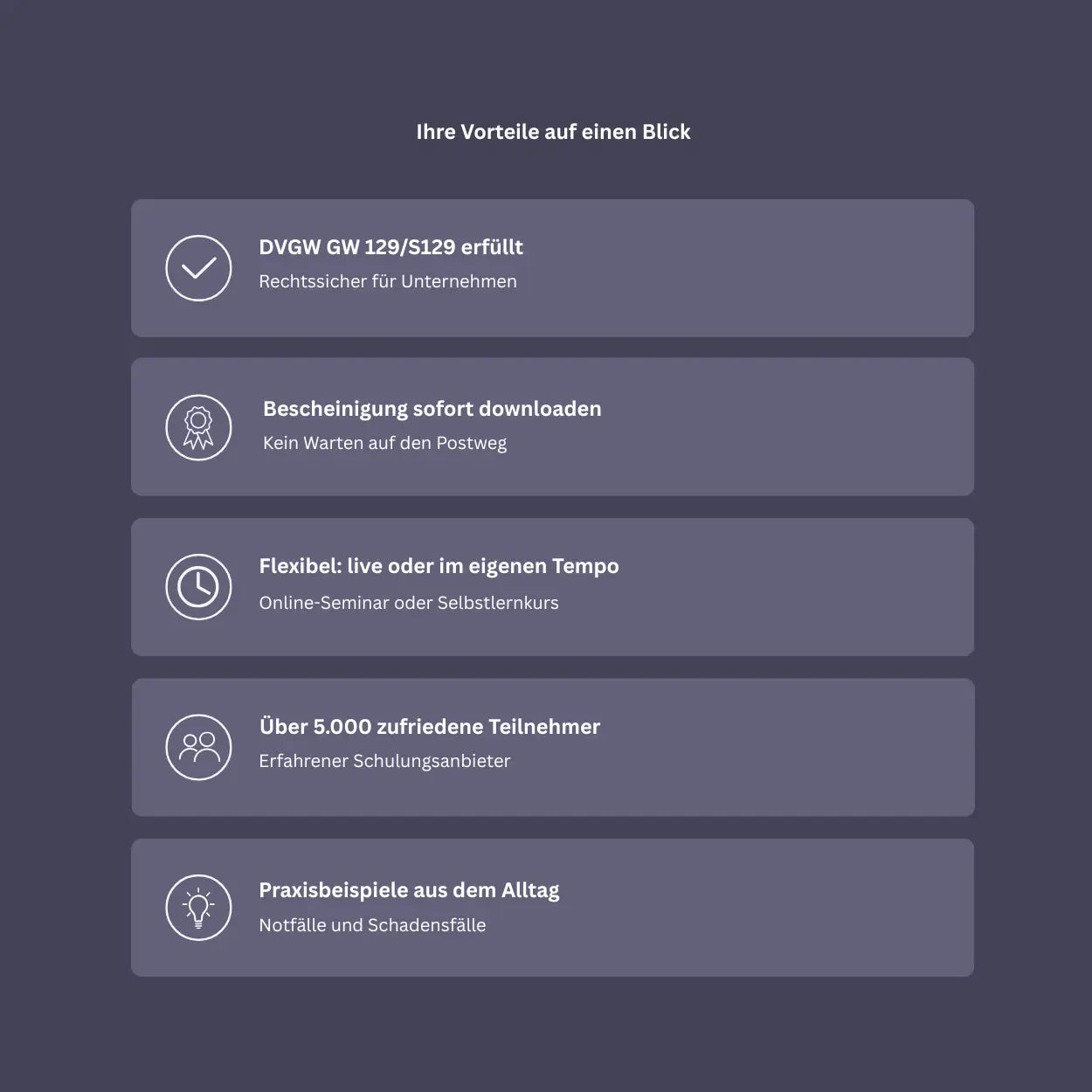 Ihre Vorteile auf einen Blick

DVGW GW 129/S129 erfüllt
Rechtssicher für Unternehmen

Bescheinigung sofort downloaden
Kein Warten auf den Postweg

Flexibel: live oder im eigenen Tempo
Online-Seminar oder Selbstlernkurs

Über 5.000 zufriedene Teilnehmer
Erfahrener Schulungsanbieter

Praxisbeispiele aus dem Alltag
Notfälle und Schadensfälle